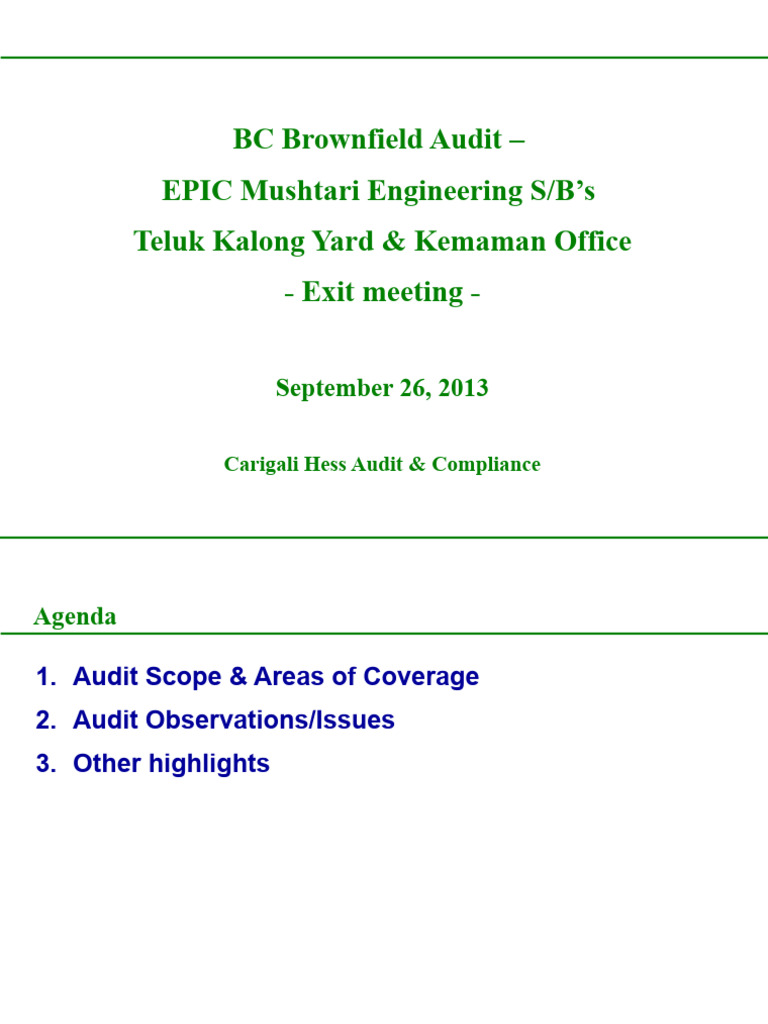 BC Brownfield Audit –
EPIC Mushtari Engineering S/B's
Teluk Kalong Yard & Kemaman Office
- Exit meeting -

September 26, 2013

Carigali Hess Audit & Compliance

Agenda

1. Audit Scope & Areas of Coverage
2. Audit Observations/Issues
3. Other highlights